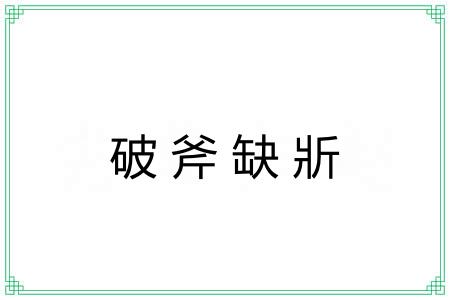 破斧缺斨